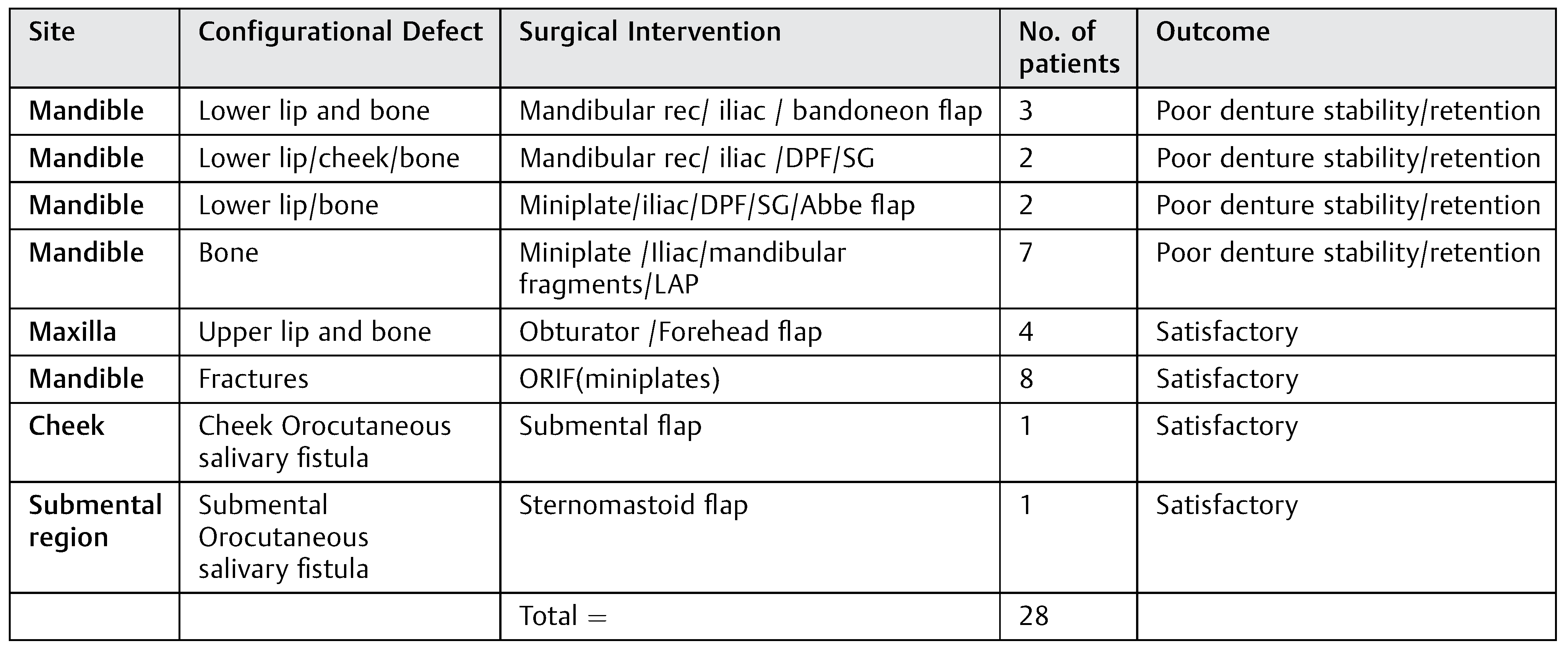 | Site | Configurational Defect | Surgical Intervention | No. of patients | Outcome |
|---|---|---|---|---|
| Mandible | Lower lip and bone | Mandibular rec/ iliac / bandoneon flap | 3 | Poor denture stability/retention |
| Mandible | Lower lip/cheek/bone | Mandibular rec/ iliac /DPF/SG | 2 | Poor denture stability/retention |
| Mandible | Lower lip/bone | Miniplate/iliac/DPF/SG/Abbe flap | 2 | Poor denture stability/retention |
| Mandible | Bone | Miniplate /Iliac/mandibular fragments/LAP | 7 | Poor denture stability/retention |
| Maxilla | Upper lip and bone | Obturator /Forehead flap | 4 | Satisfactory |
| Mandible | Fractures | ORIF(miniplates) | 8 | Satisfactory |
| Cheek | Cheek Orocutaneous salivary fistula | Submental flap | 1 | Satisfactory |
| Submental region | Submental Orocutaneous salivary fistula | Sternomastoid flap | 1 | Satisfactory |
| | | Total = | 28 | |